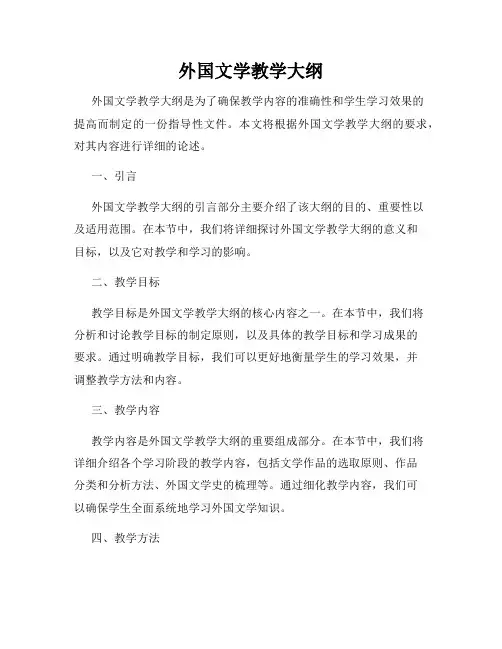 外国文学教学大纲

外国文学教学大纲是为了确保教学内容的准确性和学生学习效果的提高而制定的一份指导性文件。本文将根据外国文学教学大纲的要求，对其内容进行详细的论述。

一、引言

外国文学教学大纲的引言部分主要介绍了该大纲的目的、重要性以及适用范围。在本节中，我们将详细探讨外国文学教学大纲的意义和目标，以及它对教学和学习的影响。

二、教学目标

教学目标是外国文学教学大纲的核心内容之一。在本节中，我们将分析和讨论教学目标的制定原则，以及具体的教学目标和学习成果的要求。通过明确教学目标，我们可以更好地衡量学生的学习效果，并调整教学方法和内容。

三、教学内容

教学内容是外国文学教学大纲的重要组成部分。在本节中，我们将详细介绍各个学习阶段的教学内容，包括文学作品的选取原则、作品分类和分析方法、外国文学史的梳理等。通过细化教学内容，我们可以确保学生全面系统地学习外国文学知识。

四、教学方法